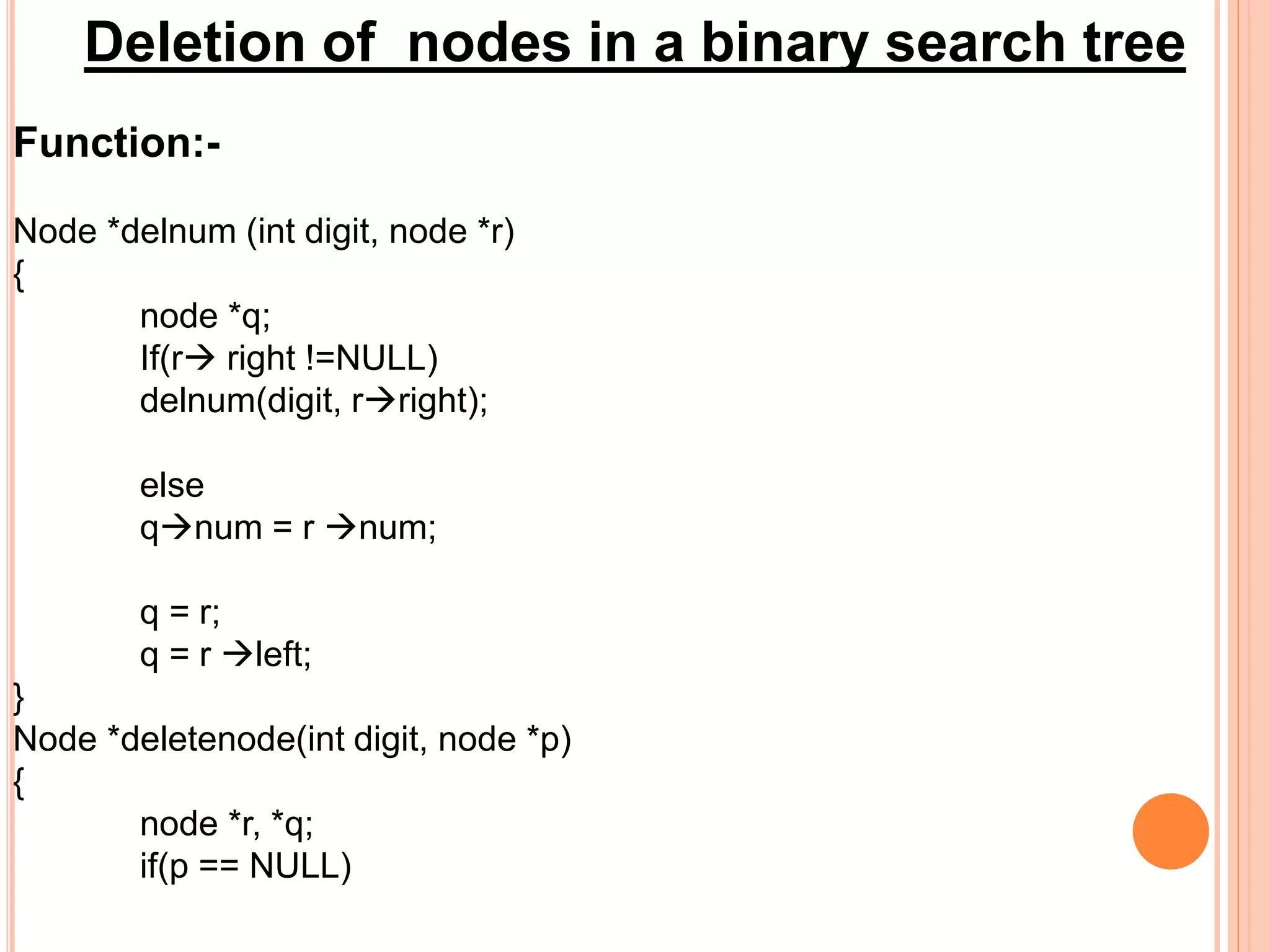 Deletion of  nodes in a binary search tree

Function:-

Node *delnum (int digit, node *r)
{
node *q;
If(r→ right !=NULL)
delnum(digit, r→right);

else
q→num = r →num;

q = r;
q = r →left;
}
Node *deletenode(int digit, node *p)
{
node *r, *q;
if(p == NULL)